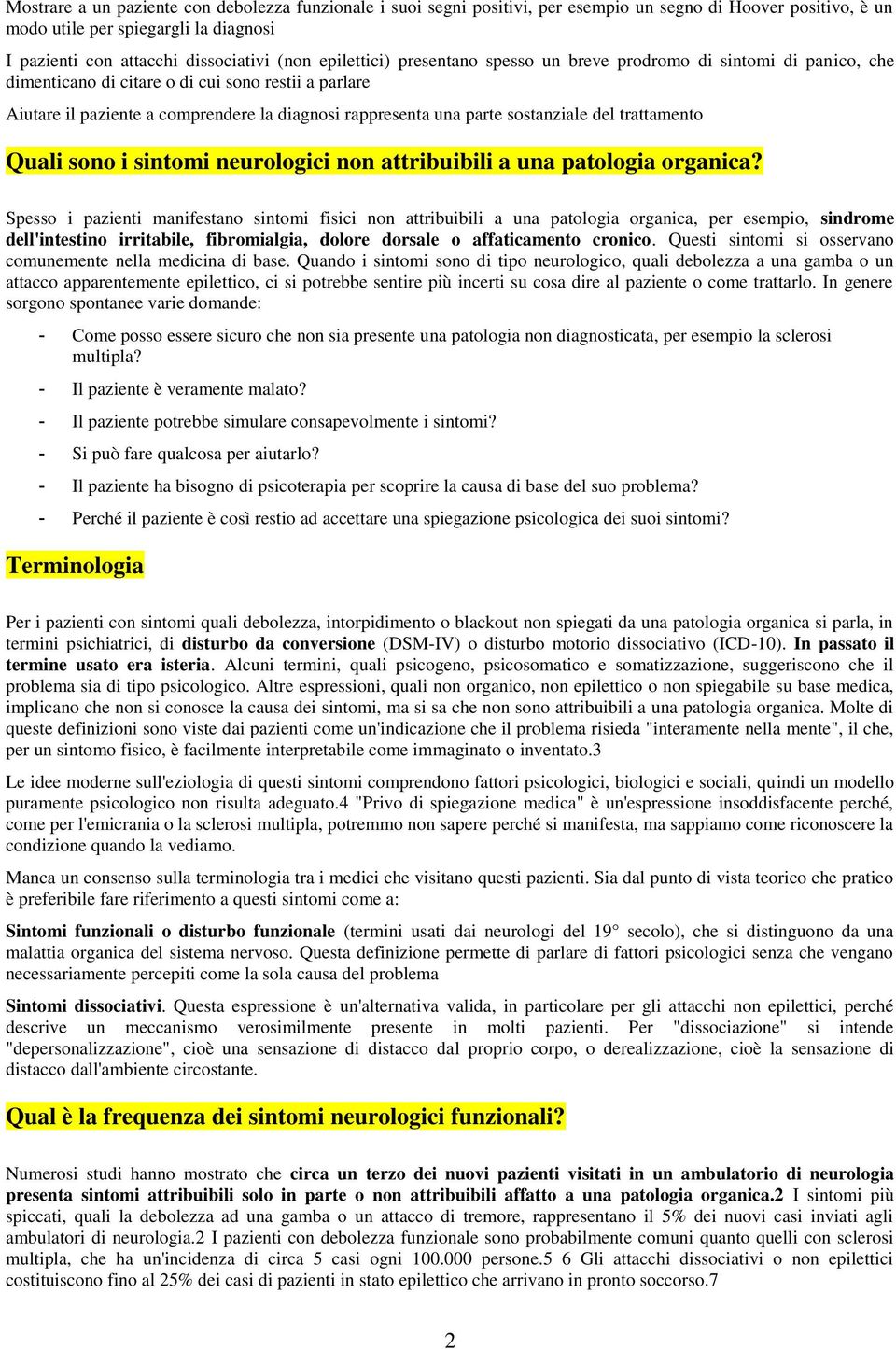 Mostrare a un paziente con debolezza funzionale i suoi segni positivi, per esempio un segno di Hoover positivo, è un modo utile per spiegargli la diagnosi

I pazienti con attacchi dissociativi (non epilettici) presentano spesso un breve prodromo di sintomi di panico, che dimenticano di citare o di cui sono restii a parlare

Aiutare il paziente a comprendere la diagnosi rappresenta una parte sostanziale del trattamento

Quali sono i sintomi neurologici non attribuibili a una patologia organica?

Spesso i pazienti manifestano sintomi fisici non attribuibili a una patologia organica, per esempio, sindrome dell'intestino irritabile, fibromialgia, dolore dorsale o affaticamento cronico. Questi sintomi si osservano comunemente nella medicina di base. Quando i sintomi sono di tipo neurologico, quali debolezza a una gamba o un attacco apparentemente epilettico, ci si potrebbe sentire più incerti su cosa dire al paziente o come trattarlo. In genere sorgono spontanee varie domande:

- Come posso essere sicuro che non sia presente una patologia non diagnosticata, per esempio la sclerosi multipla?
- Il paziente è veramente malato?
- Il paziente potrebbe simulare consapevolmente i sintomi?
- Si può fare qualcosa per aiutarlo?
- Il paziente ha bisogno di psicoterapia per scoprire la causa di base del suo problema?
- Perché il paziente è così restio ad accettare una spiegazione psicologica dei suoi sintomi?

Terminologia

Per i pazienti con sintomi quali debolezza, intorpidimento o blackout non spiegati da una patologia organica si parla, in termini psichiatrici, di disturbo da conversione (DSM-IV) o disturbo motorio dissociativo (ICD-10). In passato il termine usato era isteria. Alcuni termini, quali psicogeno, psicosomatico e somatizzazione, suggeriscono che il problema sia di tipo psicologico. Altre espressioni, quali non organico, non epilettico o non spiegabile su base medica, implicano che non si conosce la causa dei sintomi, ma si sa che non sono attribuibili a una patologia organica. Molte di queste definizioni sono viste dai pazienti come un'indicazione che il problema risieda "interamente nella mente", il che, per un sintomo fisico, è facilmente interpretabile come immaginato o inventato.3

Le idee moderne sull'eziologia di questi sintomi comprendono fattori psicologici, biologici e sociali, quindi un modello puramente psicologico non risulta adeguato.4 "Privo di spiegazione medica" è un'espressione insoddisfacente perché, come per l'emicrania o la sclerosi multipla, potremmo non sapere perché si manifesta, ma sappiamo come riconoscere la condizione quando la vediamo.

Manca un consenso sulla terminologia tra i medici che visitano questi pazienti. Sia dal punto di vista teorico che pratico è preferibile fare riferimento a questi sintomi come a:

Sintomi funzionali o disturbo funzionale (termini usati dai neurologi del 19° secolo), che si distinguono da una malattia organica del sistema nervoso. Questa definizione permette di parlare di fattori psicologici senza che vengano necessariamente percepiti come la sola causa del problema

Sintomi dissociativi. Questa espressione è un'alternativa valida, in particolare per gli attacchi non epilettici, perché descrive un meccanismo verosimilmente presente in molti pazienti. Per "dissociazione" si intende "depersonalizzazione", cioè una sensazione di distacco dal proprio corpo, o derealizzazione, cioè la sensazione di distacco dall'ambiente circostante.

Qual è la frequenza dei sintomi neurologici funzionali?

Numerosi studi hanno mostrato che circa un terzo dei nuovi pazienti visitati in un ambulatorio di neurologia presenta sintomi attribuibili solo in parte o non attribuibili affatto a una patologia organica.2 I sintomi più spiccati, quali la debolezza ad una gamba o un attacco di tremore, rappresentano il 5% dei nuovi casi inviati agli ambulatori di neurologia.2 I pazienti con debolezza funzionale sono probabilmente comuni quanto quelli con sclerosi multipla, che ha un'incidenza di circa 5 casi ogni 100.000 persone.5 6 Gli attacchi dissociativi o non epilettici costituiscono fino al 25% dei casi di pazienti in stato epilettico che arrivano in pronto soccorso.7

2